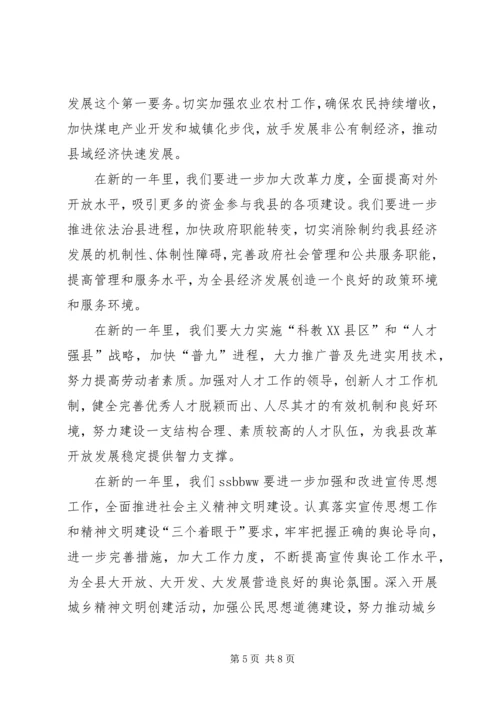 发展这个第一要务。切实加强农业农村工作，确保农民持续增收，加快煤电产业开发和城镇化步伐，放手发展非公有制经济，推动县域经济快速发展。

在新的一年里，我们要进一步加大改革力度，全面提高对外开放水平，吸引更多的资金参与我县的各项建设。我们要进一步推进依法治县进程，加快政府职能转变，切实消除制约我县经济发展的机制性、体制性障碍，完善政府社会管理和公共服务职能，提高管理和服务水平，为全县经济发展创造一个良好的政策环境和服务环境。

在新的一年里，我们要大力实施“科教XX县区”和“人才强县”战略，加快“普九”进程，大力推广普及先进实用技术，努力提高劳动者素质。加强对人才工作的领导，创新人才工作机制，健全完善优秀人才脱颖而出、人尽其才的有效机制和良好环境，努力建设一支结构合理、素质较高的人才队伍，为我县改革开放发展稳定提供智力支撑。

在新的一年里，我们ssbbww要进一步加强和改进宣传思想工作，全面推进社会主义精神文明建设。认真落实宣传思想工作和精神文明建设“三个着眼于”要求，牢牢把握正确的舆论导向，进一步完善措施，加大工作力度，不断提高宣传舆论工作水平，为全县大开放、大开发、大发展营造良好的舆论氛围。深入开展城乡精神文明创建活动，加强公民思想道德建设，努力推动城乡

第5页 共8页